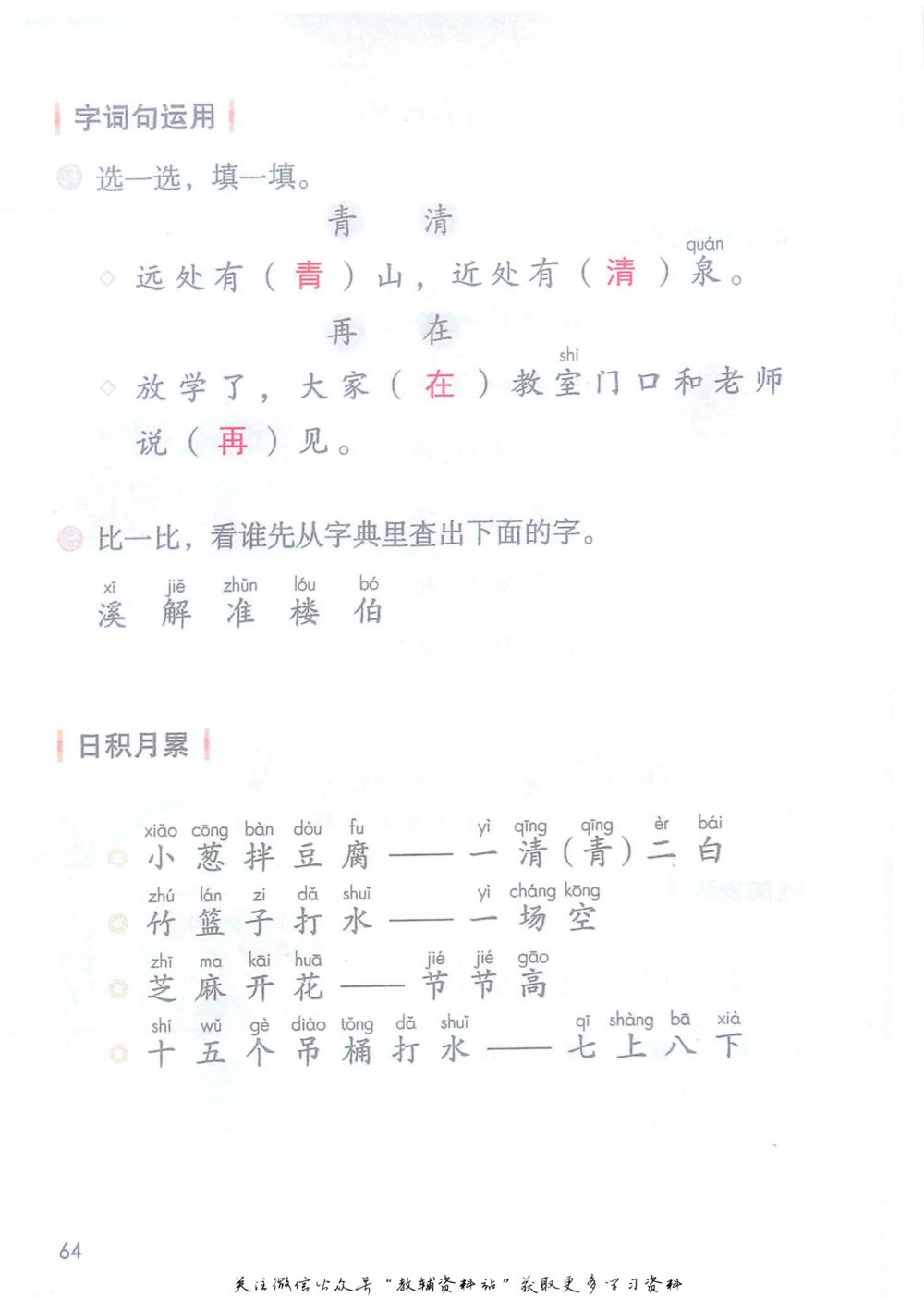 字词句运用

选一选，填一填。

青　清

远处有（青）山，近处有（清）泉。
quán

再　在

放学了，大家（在）教室门口和老师说（再）见。
shì

比一比，看谁先从字典里查出下面的字。

xī jiě zhǔn lóu bó
溪 解 准 楼 伯

日积月累

xiǎo cōng bàn dòu fu　yì qīng qīng èr bái
小葱拌豆腐——一清（青）二白

zhú lán zi dǎ shuǐ　yì cháng kōng
竹篮子打水——一场空

zhī ma kāi huā　jié jié gāo
芝麻开花——节节高

shí wǔ gè diào tǒng dǎ shuǐ　qī shàng bā xià
十五个吊桶打水——七上八下

64

关注微信公众号“教辅资料站”获取更多学习资料